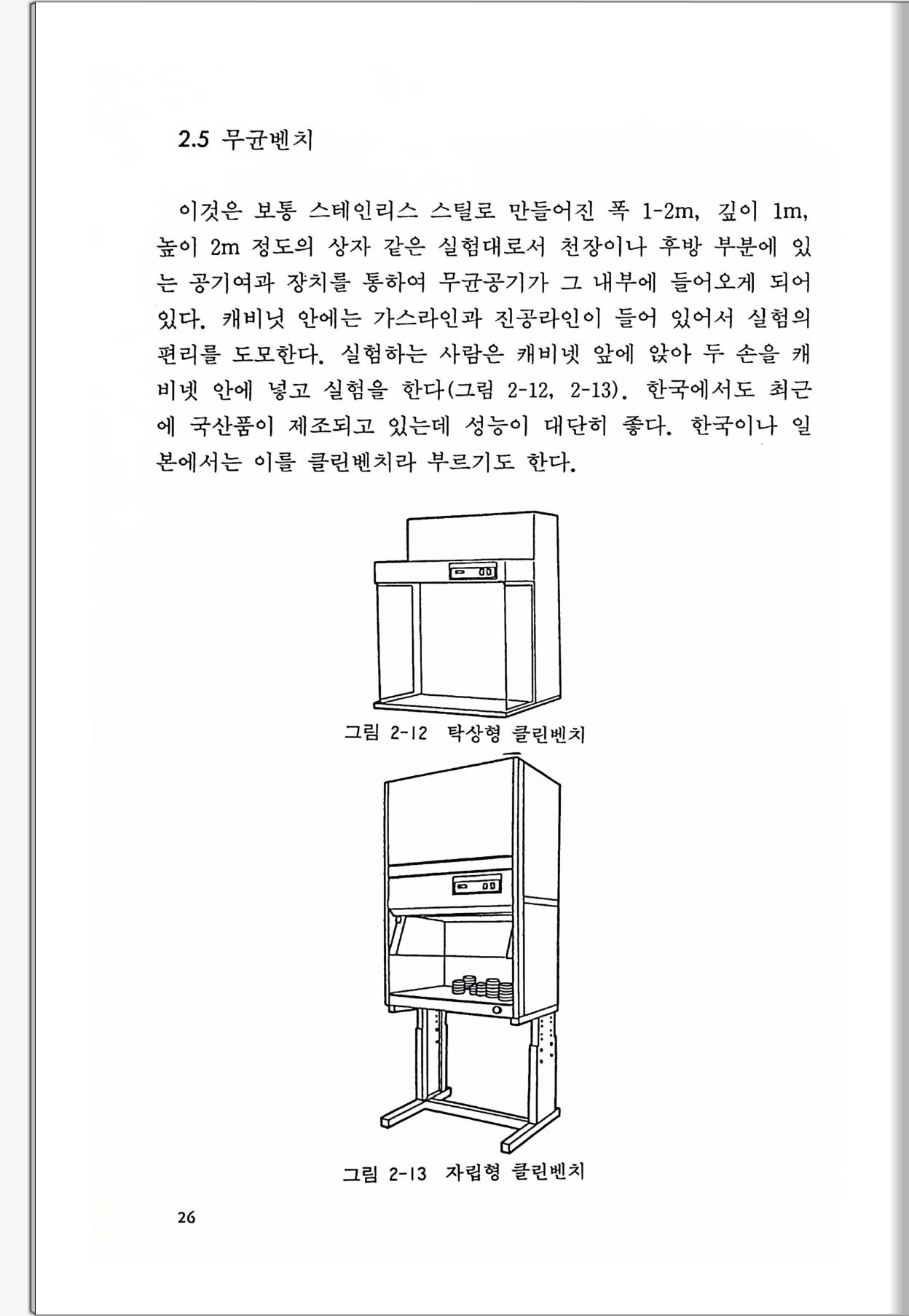 2.5 무균벤치

이것은 보통 스테인리스 스틸로 만들어진 폭 1-2m, 깊이 1m, 높이 2m 정도의 상자 같은 실험대로서 천장이나 후방 부분에 있는 공기여과 장치를 통하여 무균공기가 그 내부에 들어오게 되어 있다. 캐비닛 안에는 가스라인과 진공라인이 들어 있어서 실험의 편리를 도모한다. 실험하는 사람은 캐비넷 앞에 앉아 두 손을 캐비넷 안에 넣고 실험을 한다(그림 2-12, 2-13). 한국에서도 최근에 국산품이 제조되고 있는데 성능이 대단히 좋다. 한국이나 일본에서는 이를 클린벤치라 부르기도 한다.

그림 2-12 탁상형 클린벤치

그림 2-13 자립형 클린벤치

26